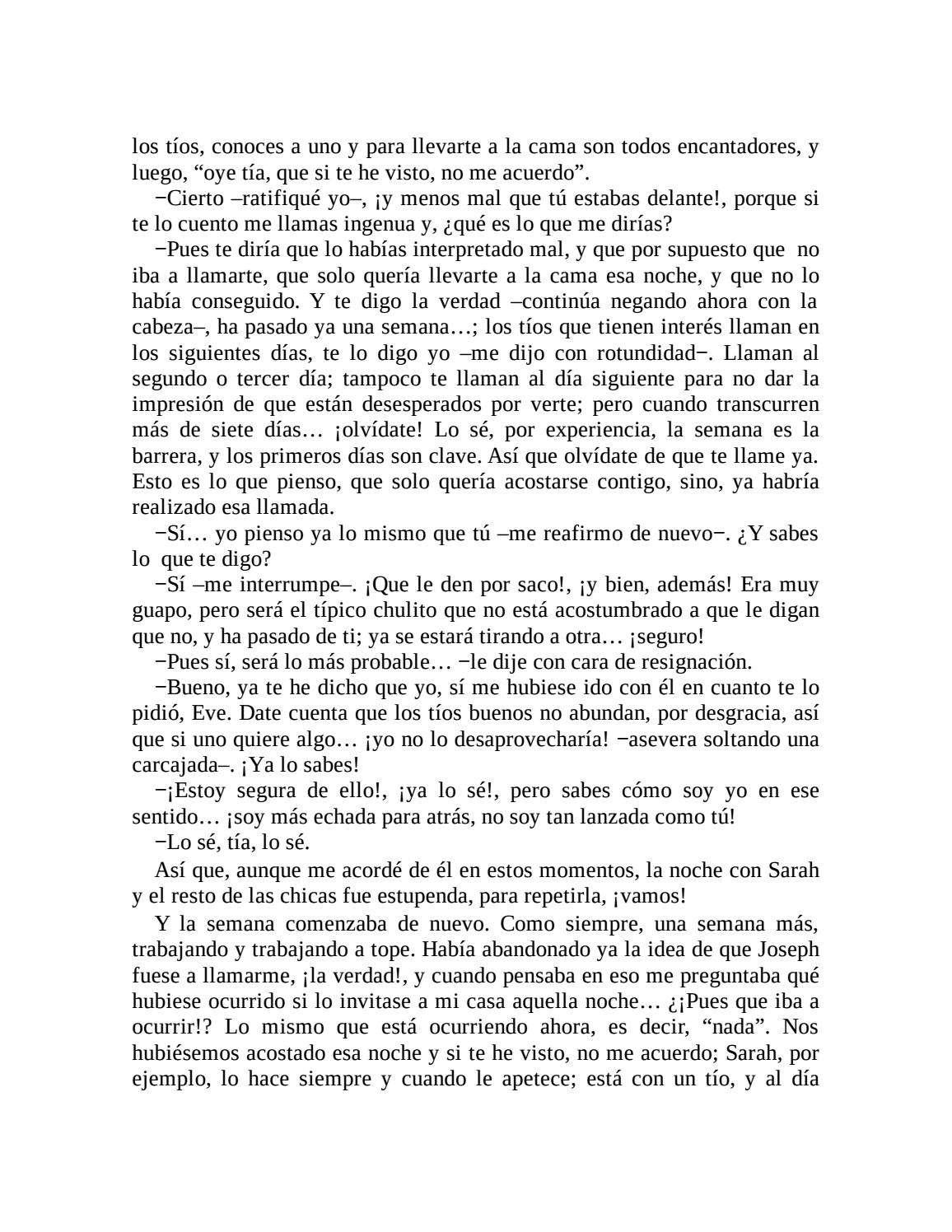 los tíos, conoces a uno y para llevarte a la cama son todos encantadores, y luego, “oye tía, que si te he visto, no me acuerdo”.

−Cierto –ratifiqué yo–, ¡y menos mal que tú estabas delante!, porque si te lo cuento me llamas ingenua y, ¿qué es lo que me dirías?

−Pues te diría que lo habías interpretado mal, y que por supuesto que no iba a llamarte, que solo quería llevarte a la cama esa noche, y que no lo había conseguido. Y te digo la verdad –continúa negando ahora con la cabeza–, ha pasado ya una semana…; los tíos que tienen interés llaman en los siguientes días, te lo digo yo –me dijo con rotundidad−. Llaman al segundo o tercer día; tampoco te llaman al día siguiente para no dar la impresión de que están desesperados por verte; pero cuando transcurren más de siete días… ¡olvídate! Lo sé, por experiencia, la semana es la barrera, y los primeros días son clave. Así que olvídate de que te llame ya. Esto es lo que pienso, que solo quería acostarse contigo, sino, ya habría realizado esa llamada.

−Sí… yo pienso ya lo mismo que tú –me reafirmo de nuevo−. ¿Y sabes lo que te digo?

−Sí –me interrumpe–. ¡Que le den por saco!, ¡y bien, además! Era muy guapo, pero será el típico chulito que no está acostumbrado a que le digan que no, y ha pasado de ti; ya se estará tirando a otra… ¡seguro!

−Pues sí, será lo más probable… −le dije con cara de resignación.

−Bueno, ya te he dicho que yo, sí me hubiese ido con él en cuanto te lo pidió, Eve. Date cuenta que los tíos buenos no abundan, por desgracia, así que si uno quiere algo… ¡yo no lo desaprovecharía! −asevera soltando una carcajada–. ¡Ya lo sabes!

−¡Estoy segura de ello!, ¡ya lo sé!, pero sabes cómo soy yo en ese sentido… ¡soy más echada para atrás, no soy tan lanzada como tú!

−Lo sé, tía, lo sé.

Así que, aunque me acordé de él en estos momentos, la noche con Sarah y el resto de las chicas fue estupenda, para repetirla, ¡vamos!

Y la semana comenzaba de nuevo. Como siempre, una semana más, trabajando y trabajando a tope. Había abandonado ya la idea de que Joseph fuese a llamarme, ¡la verdad!, y cuando pensaba en eso me preguntaba qué hubiese ocurrido si lo invitase a mi casa aquella noche… ¿¡Pues que iba a ocurrir!? Lo mismo que está ocurriendo ahora, es decir, “nada”. Nos hubiésemos acostado esa noche y si te he visto, no me acuerdo; Sarah, por ejemplo, lo hace siempre y cuando le apetece; está con un tío, y al día